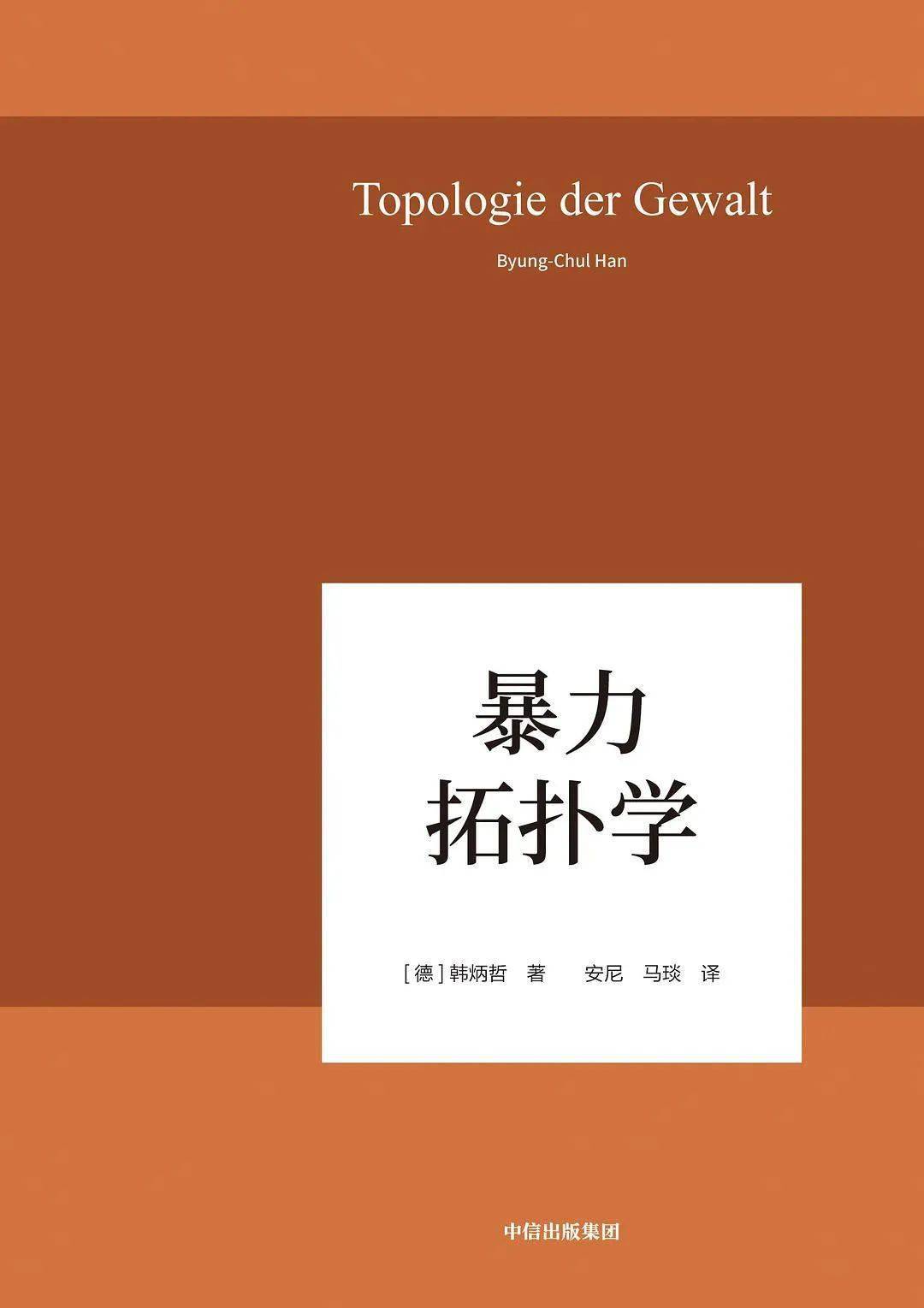 Topologie der Gewalt

Byung-Chul Han

暴力
拓扑学

[德] 韩炳哲 著 安尼 马琰 译

中信出版集团